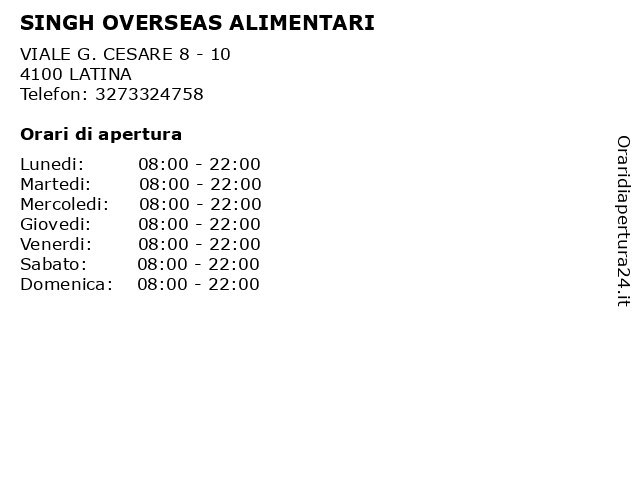 SINGH OVERSEAS ALIMENTARI

VIALE G. CESARE 8 - 10
4100 LATINA
Telefon: 3273324758

Orari di apertura

| | |
|---|---|
| Lunedi: | 08:00 - 22:00 |
| Martedi: | 08:00 - 22:00 |
| Mercoledi: | 08:00 - 22:00 |
| Giovedi: | 08:00 - 22:00 |
| Venerdi: | 08:00 - 22:00 |
| Sabato: | 08:00 - 22:00 |
| Domenica: | 08:00 - 22:00 |

Oraridiapertura24.it